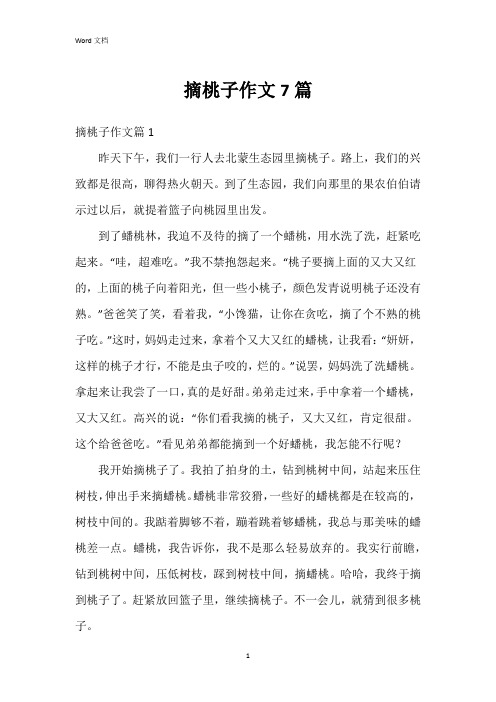 Word 文档

摘桃子作文 7 篇

摘桃子作文篇 1

昨天下午，我们一行人去北蒙生态园里摘桃子。路上，我们的兴致都是很高，聊得热火朝天。到了生态园，我们向那里的果农伯伯请示过以后，就提着篮子向桃园里出发。

到了蟠桃林，我迫不及待的摘了一个蟠桃，用水洗了洗，赶紧吃起来。“哇，超难吃。”我不禁抱怨起来。“桃子要摘上面的又大又红的，上面的桃子向着阳光，但一些小桃子，颜色发青说明桃子还没有熟。”爸爸笑了笑，看着我，“小馋猫，让你在贪吃，摘了个不熟的桃子吃。”这时，妈妈走过来，拿着个又大又红的蟠桃，让我看：“妍妍，这样的桃子才行，不能是虫子咬的，烂的。”说罢，妈妈洗了洗蟠桃。拿起来让我尝了一口，真的是好甜。弟弟走过来，手中拿着一个蟠桃，又大又红。高兴的说：“你们看我摘的桃子，又大又红，肯定很甜。这个给爸爸吃。”看见弟弟都能摘到一个好蟠桃，我怎能不行呢？

我开始摘桃子了。我拍了拍身的土，钻到桃树中间，站起来压住树枝，伸出手来摘蟠桃。蟠桃非常狡猾，一些好的蟠桃都是在较高的，树枝中间的。我踮着脚够不着，蹦着跳着够蟠桃，我总与那美味的蟠桃差一点。蟠桃，我告诉你，我不是那么轻易放弃的。我实行前瞻，钻到桃树中间，压低树枝，踩到树枝中间，摘蟠桃。哈哈，我终于摘到桃子了。赶紧放回篮子里，继续摘桃子。不一会儿，就猜到很多桃子。

1